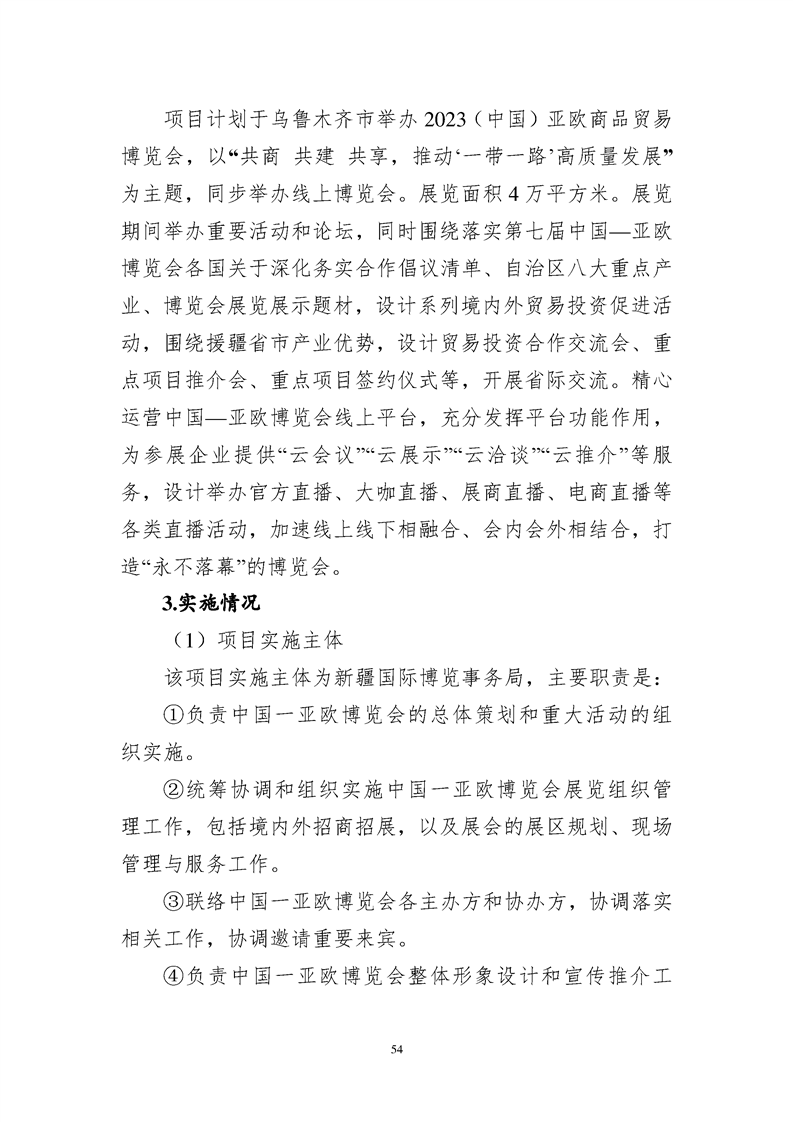 项目计划于乌鲁木齐市举办 2023（中国）亚欧商品贸易博览会，以“共商 共建 共享，推动‘一带一路’高质量发展”为主题，同步举办线上博览会。展览面积 4 万平方米。展览期间举办重要活动和论坛，同时围绕落实第七届中国—亚欧博览会各国关于深化务实合作倡议清单、自治区八大重点产业、博览会展览展示题材，设计系列境内外贸易投资促进活动，围绕援疆省市产业优势，设计贸易投资合作交流会、重点项目推介会、重点项目签约仪式等，开展省际交流。精心运营中国—亚欧博览会线上平台，充分发挥平台功能作用，为参展企业提供“云会议”“云展示”“云洽谈”“云推介”等服务，设计举办官方直播、大咖直播、展商直播、电商直播等各类直播活动，加速线上线下相融合、会内会外相结合，打造“永不落幕”的博览会。

3.实施情况

（1）项目实施主体

该项目实施主体为新疆国际博览事务局，主要职责是：

①负责中国一亚欧博览会的总体策划和重大活动的组织实施。

②统筹协调和组织实施中国一亚欧博览会展览组织管理工作，包括境内外招商招展，以及展会的展区规划、现场管理与服务工作。

③联络中国一亚欧博览会各主办方和协办方，协调落实相关工作，协调邀请重要来宾。

④负责中国一亚欧博览会整体形象设计和宣传推介工

54